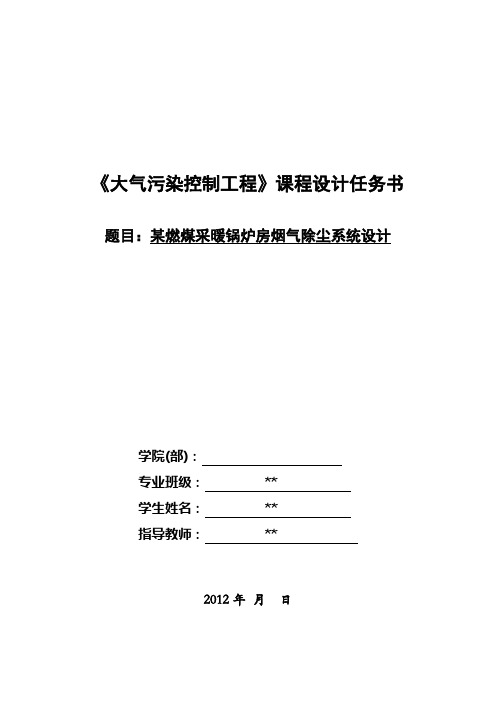 《大气污染控制工程》课程设计任务书

题目：某燃煤采暖锅炉房烟气除尘系统设计

学院(部)：

专业班级： **

学生姓名： **

指导教师： **

2012 年 月 日